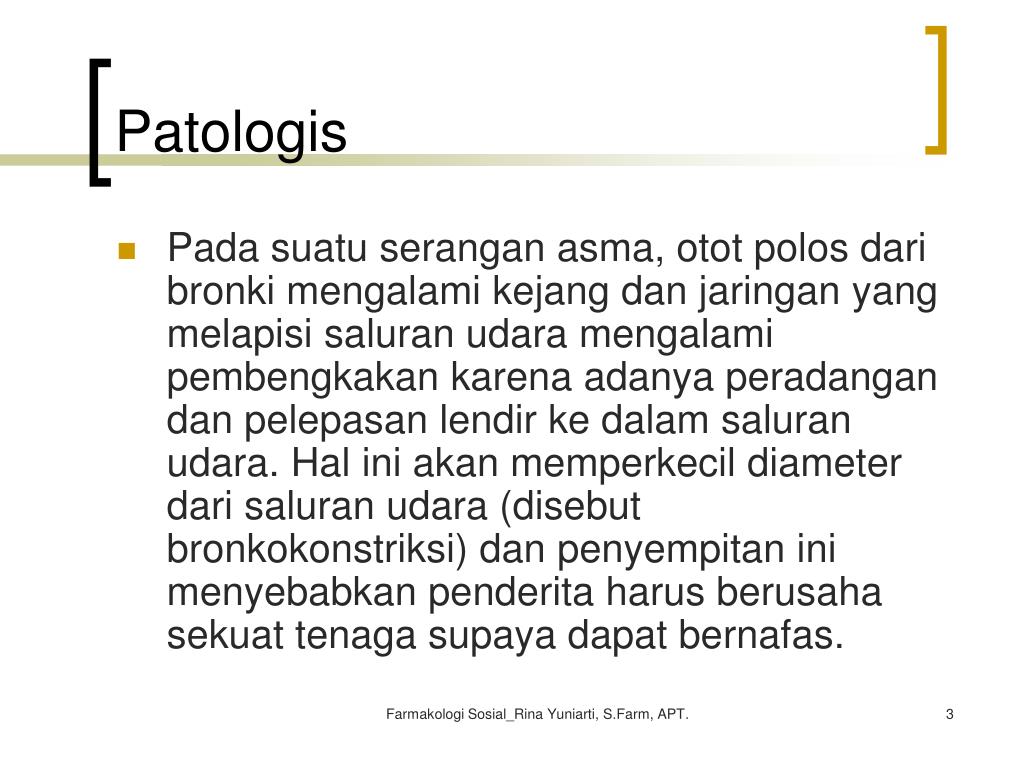 Patologis

Pada suatu serangan asma, otot polos dari bronki mengalami kejang dan jaringan yang melapisi saluran udara mengalami pembengkakan karena adanya peradangan dan pelepasan lendir ke dalam saluran udara. Hal ini akan memperkecil diameter dari saluran udara (disebut bronkokonstriksi) dan penyempitan ini menyebabkan penderita harus berusaha sekuat tenaga supaya dapat bernafas.

Farmakologi Sosial_Rina Yuniarti, S.Farm, APT.

3